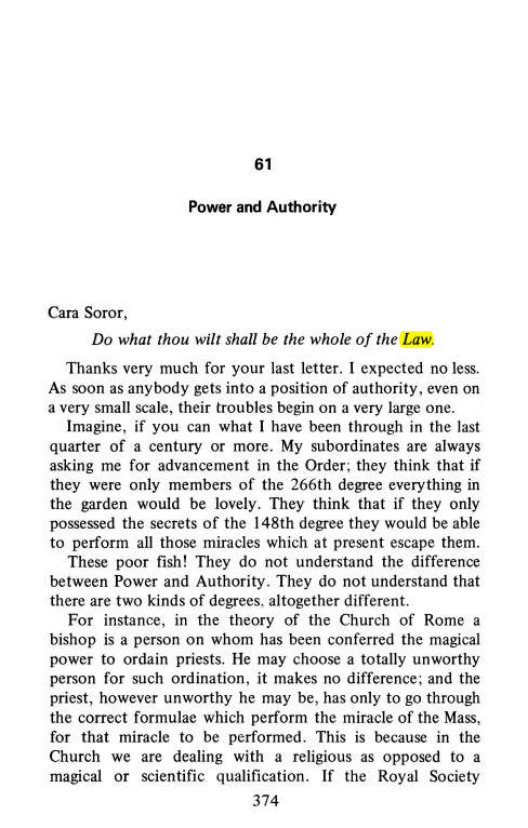 61

Power and Authority

Cara Soror,

Do what thou wilt shall be the whole of the Law.

Thanks very much for your last letter. I expected no less. As soon as anybody gets into a position of authority, even on a very small scale, their troubles begin on a very large one.

Imagine, if you can what I have been through in the last quarter of a century or more. My subordinates are always asking me for advancement in the Order; they think that if they were only members of the 266th degree everything in the garden would be lovely. They think that if they only possessed the secrets of the 148th degree they would be able to perform all those miracles which at present escape them.

These poor fish! They do not understand the difference between Power and Authority. They do not understand that there are two kinds of degrees, altogether different.

For instance, in the theory of the Church of Rome a bishop is a person on whom has been conferred the magical power to ordain priests. He may choose a totally unworthy person for such ordination, it makes no difference; and the priest, however unworthy he may be, has only to go through the correct formulae which perform the miracle of the Mass, for that miracle to be performed. This is because in the Church we are dealing with a religious as opposed to a magical or scientific qualification. If the Royal Society

374